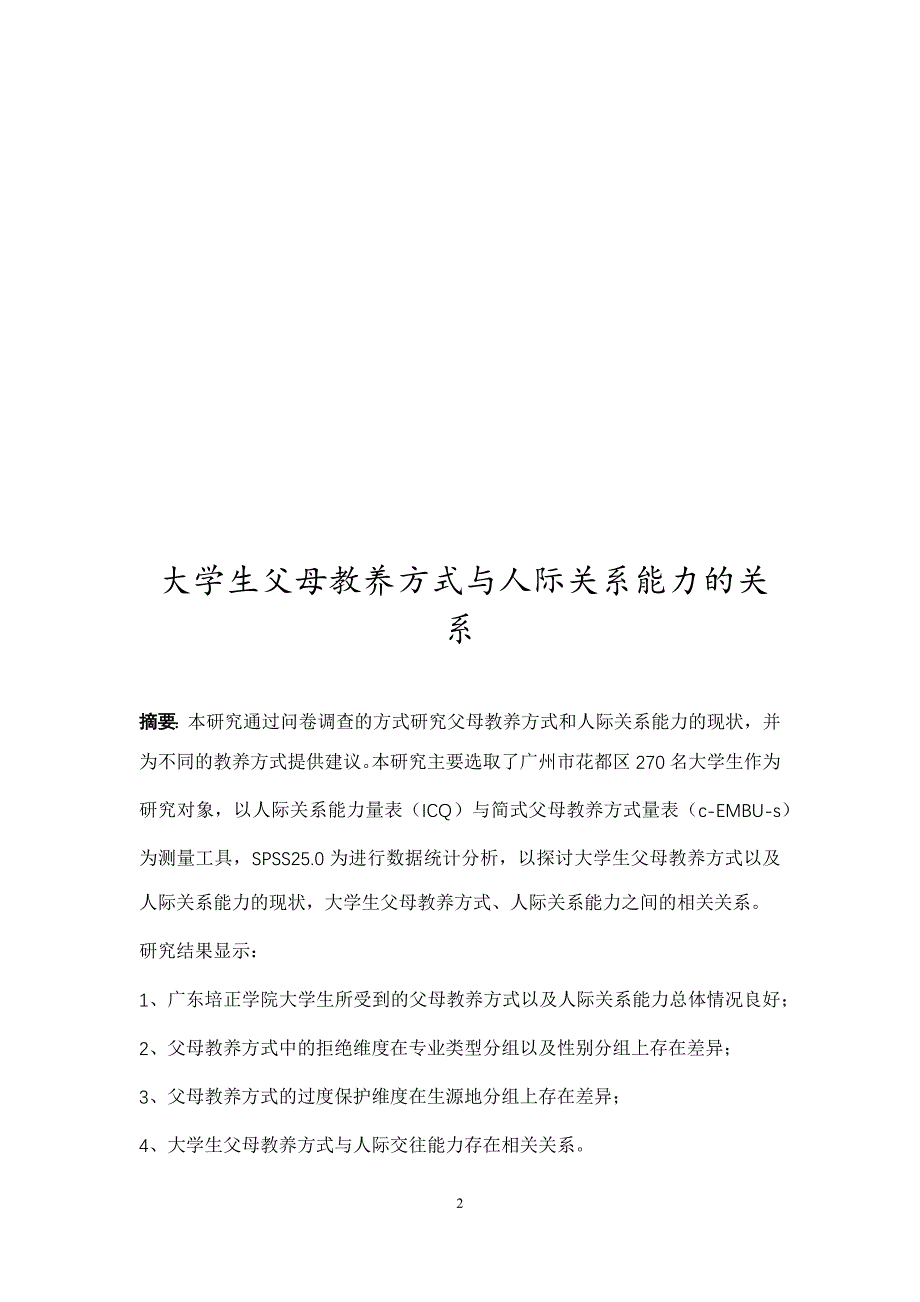 大学生父母教养方式与人际关系能力的关系

摘要: 本研究通过问卷调查的方式研究父母教养方式和人际关系能力的现状，并为不同的教养方式提供建议。本研究主要选取了广州市花都区 270 名大学生作为研究对象，以人际关系能力量表（ICQ）与简式父母教养方式量表（c-EMBU-s）为测量工具，SPSS25.0 为进行数据统计分析，以探讨大学生父母教养方式以及人际关系能力的现状，大学生父母教养方式、人际关系能力之间的相关关系。

研究结果显示：

1、广东培正学院大学生所受到的父母教养方式以及人际关系能力总体情况良好；

2、父母教养方式中的拒绝维度在专业类型分组以及性别分组上存在差异；

3、父母教养方式的过度保护维度在生源地分组上存在差异；

4、大学生父母教养方式与人际交往能力存在相关关系。

2